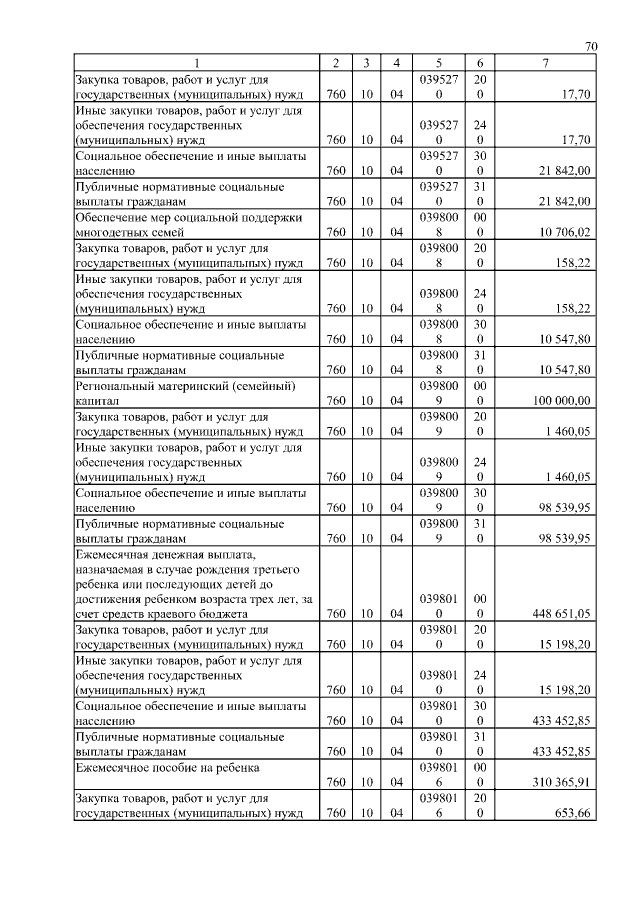 70

| 1 | 2 | 3 | 4 | 5 | 6 | 7 |
|---|---|---|---|---|---|---|
| Закупка товаров, работ и услуг для государственных (муниципальных) нужд | 760 | 10 | 04 | 0395270 | 200 | 17,70 |
| Иные закупки товаров, работ и услуг для обеспечения государственных (муниципальных) нужд | 760 | 10 | 04 | 0395270 | 240 | 17,70 |
| Социальное обеспечение и иные выплаты населению | 760 | 10 | 04 | 0395270 | 300 | 21 842,00 |
| Публичные нормативные социальные выплаты гражданам | 760 | 10 | 04 | 0395270 | 310 | 21 842,00 |
| Обеспечение мер социальной поддержки многодетных семей | 760 | 10 | 04 | 0398008 | 000 | 10 706,02 |
| Закупка товаров, работ и услуг для государственных (муниципальных) нужд | 760 | 10 | 04 | 0398008 | 200 | 158,22 |
| Иные закупки товаров, работ и услуг для обеспечения государственных (муниципальных) нужд | 760 | 10 | 04 | 0398008 | 240 | 158,22 |
| Социальное обеспечение и иные выплаты населению | 760 | 10 | 04 | 0398008 | 300 | 10 547,80 |
| Публичные нормативные социальные выплаты гражданам | 760 | 10 | 04 | 0398008 | 310 | 10 547,80 |
| Региональный материнский (семейный) капитал | 760 | 10 | 04 | 0398009 | 000 | 100 000,00 |
| Закупка товаров, работ и услуг для государственных (муниципальных) нужд | 760 | 10 | 04 | 0398009 | 200 | 1 460,05 |
| Иные закупки товаров, работ и услуг для обеспечения государственных (муниципальных) нужд | 760 | 10 | 04 | 0398009 | 240 | 1 460,05 |
| Социальное обеспечение и иные выплаты населению | 760 | 10 | 04 | 0398009 | 300 | 98 539,95 |
| Публичные нормативные социальные выплаты гражданам | 760 | 10 | 04 | 0398009 | 310 | 98 539,95 |
| Ежемесячная денежная выплата, назначаемая в случае рождения третьего ребенка или последующих детей до достижения ребенком возраста трех лет, за счет средств краевого бюджета | 760 | 10 | 04 | 0398010 | 000 | 448 651,05 |
| Закупка товаров, работ и услуг для государственных (муниципальных) нужд | 760 | 10 | 04 | 0398010 | 200 | 15 198,20 |
| Иные закупки товаров, работ и услуг для обеспечения государственных (муниципальных) нужд | 760 | 10 | 04 | 0398010 | 240 | 15 198,20 |
| Социальное обеспечение и иные выплаты населению | 760 | 10 | 04 | 0398010 | 300 | 433 452,85 |
| Публичные нормативные социальные выплаты гражданам | 760 | 10 | 04 | 0398010 | 310 | 433 452,85 |
| Ежемесячное пособие на ребенка | 760 | 10 | 04 | 0398016 | 000 | 310 365,91 |
| Закупка товаров, работ и услуг для государственных (муниципальных) нужд | 760 | 10 | 04 | 0398016 | 200 | 653,66 |